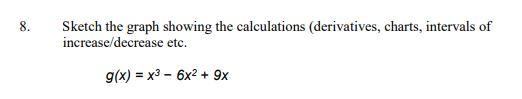 8. Sketch the graph showing the calculations (derivatives, charts, intervals of increase/decrease etc.

$g(x) = x^3 - 6x^2 + 9x$